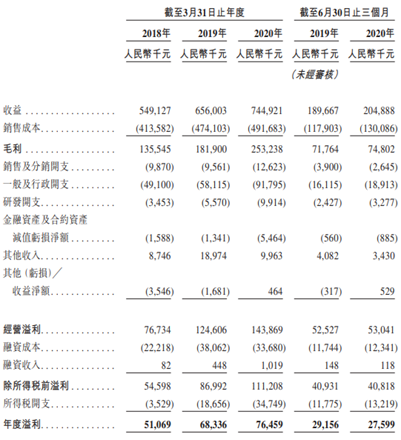 | | 截至3月31日止年度 | | | 截至6月30日止三個月 | |
|---|---|---|---|---|---|
| | 2018年 | 2019年 | 2020年 | 2019年 | 2020年 |
| | 人民幣千元 | 人民幣千元 | 人民幣千元 | 人民幣千元 | 人民幣千元 |
| | | | | (未經審核) | |
| 收益 | 549,127 | 656,003 | 744,921 | 189,667 | 204,888 |
| 銷售成本 | (413,582) | (474,103) | (491,683) | (117,903) | (130,086) |
| 毛利 | 135,545 | 181,900 | 253,238 | 71,764 | 74,802 |
| 銷售及分銷開支 | (9,870) | (9,561) | (12,623) | (3,900) | (2,645) |
| 一般及行政開支 | (49,100) | (58,115) | (91,795) | (16,115) | (18,913) |
| 研發開支 | (3,453) | (5,570) | (9,914) | (2,427) | (3,277) |
| 金融資產及合約資產減值虧損淨額 | (1,588) | (1,341) | (5,464) | (560) | (885) |
| 其他收入 | 8,746 | 18,974 | 9,963 | 4,082 | 3,430 |
| 其他(虧損)/收益淨額 | (3,546) | (1,681) | 464 | (317) | 529 |
| 經營溢利 | 76,734 | 124,606 | 143,869 | 52,527 | 53,041 |
| 融資成本 | (22,218) | (38,062) | (33,680) | (11,744) | (12,341) |
| 融資收入 | 82 | 448 | 1,019 | 148 | 118 |
| 除所得稅前溢利 | 54,598 | 86,992 | 111,208 | 40,931 | 40,818 |
| 所得稅開支 | (3,529) | (18,656) | (34,749) | (11,775) | (13,219) |
| 年度溢利 | 51,069 | 68,336 | 76,459 | 29,156 | 27,599 |